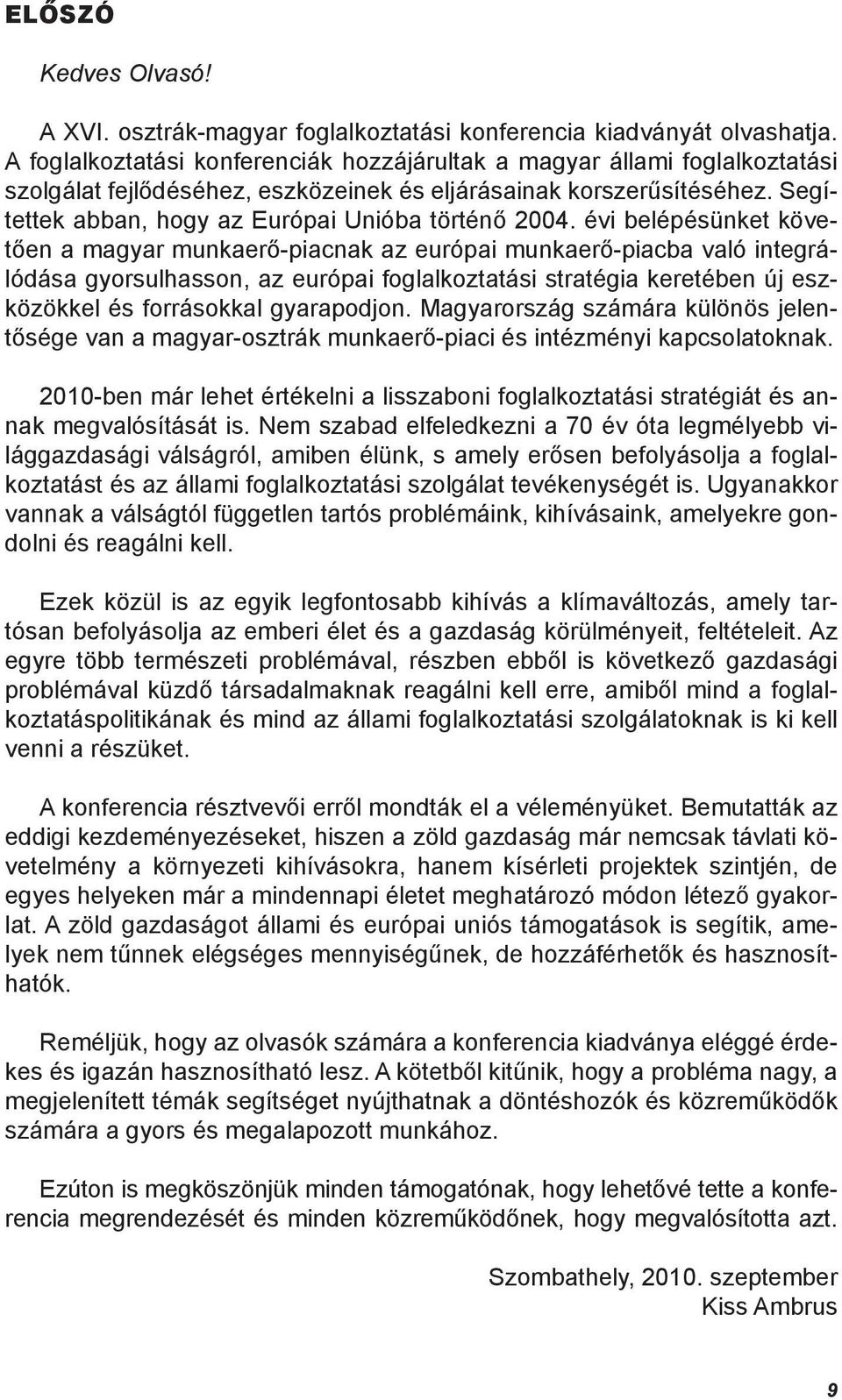 ELŐSZÓ

Kedves Olvasó!

A XVI. osztrák-magyar foglalkoztatási konferencia kiadványát olvashatja. A foglalkoztatási konferenciák hozzájárultak a magyar állami foglalkoztatási szolgálat fejlődéséhez, eszközeinek és eljárásainak korszerűsítéséhez. Segítettek abban, hogy az Európai Unióba történő 2004. évi belépésünket követően a magyar munkaerő-piacnak az európai munkaerő-piacba való integrálódása gyorsulhasson, az európai foglalkoztatási stratégia keretében új eszközökkel és forrásokkal gyarapodjon. Magyarország számára különös jelentősége van a magyar-osztrák munkaerő-piaci és intézményi kapcsolatoknak.

2010-ben már lehet értékelni a lisszaboni foglalkoztatási stratégiát és annak megvalósítását is. Nem szabad elfeledkezni a 70 év óta legmélyebb világgazdasági válságról, amiben élünk, s amely erősen befolyásolja a foglalkoztatást és az állami foglalkoztatási szolgálat tevékenységét is. Ugyanakkor vannak a válságtól független tartós problémáink, kihívásaink, amelyekre gondolni és reagálni kell.

Ezek közül is az egyik legfontosabb kihívás a klímaváltozás, amely tartósan befolyásolja az emberi élet és a gazdaság körülményeit, feltételeit. Az egyre több természeti problémával, részben ebből is következő gazdasági problémával küzdő társadalmaknak reagálni kell erre, amiből mind a foglalkoztatáspolitikának és mind az állami foglalkoztatási szolgálatoknak is ki kell venni a részüket.

A konferencia résztvevői erről mondták el a véleményüket. Bemutatták az eddigi kezdeményezéseket, hiszen a zöld gazdaság már nemcsak távlati követelmény a környezeti kihívásokra, hanem kísérleti projektek szintjén, de egyes helyeken már a mindennapi életet meghatározó módon létező gyakorlat. A zöld gazdaságot állami és európai uniós támogatások is segítik, amelyek nem tűnnek elégséges mennyiségűnek, de hozzáférhetők és hasznosíthatók.

Reméljük, hogy az olvasók számára a konferencia kiadványa eléggé érdekes és igazán hasznosítható lesz. A kötetből kitűnik, hogy a probléma nagy, a megjelenített témák segítséget nyújthatnak a döntéshozók és közreműködők számára a gyors és megalapozott munkához.

Ezúton is megköszönjük minden támogatónak, hogy lehetővé tette a konferencia megrendezését és minden közreműködőnek, hogy megvalósította azt.

Szombathely, 2010. szeptember
Kiss Ambrus

9